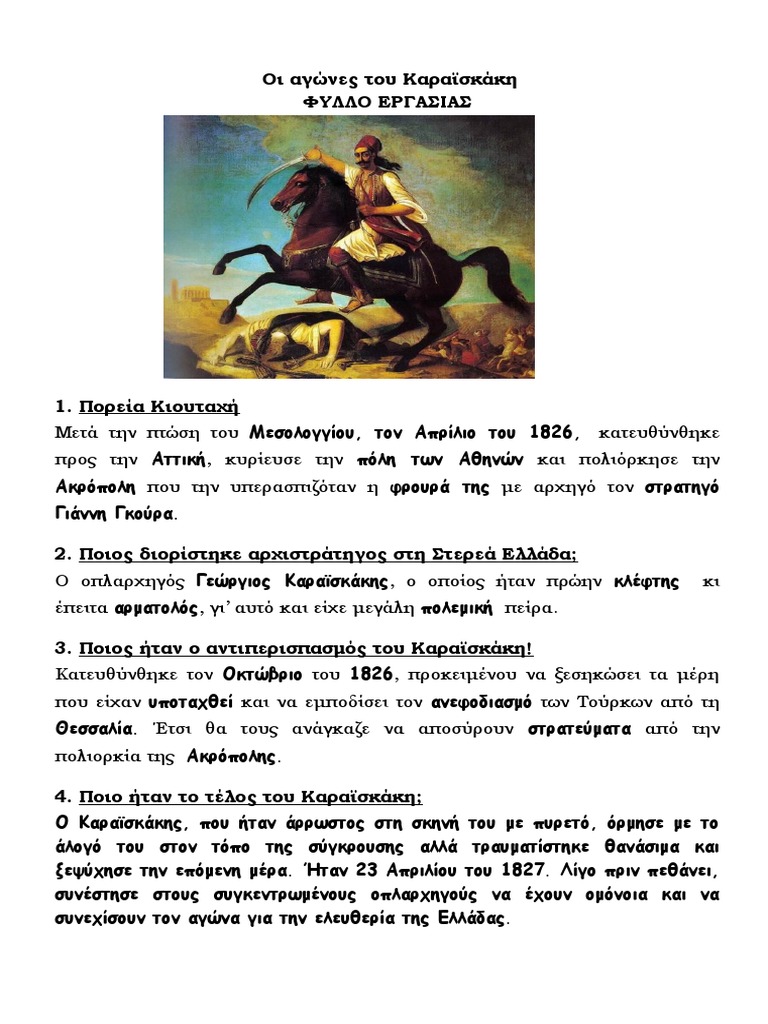 Οι αγώνες του Καραϊσκάκη
ΦΥΛΛΟ ΕΡΓΑΣΙΑΣ

1. Πορεία Κιουταχή
Μετά την πτώση του Μεσολογγίου, τον Απρίλιο του 1826, κατευθύνθηκε προς την Αττική, κυρίευσε την πόλη των Αθηνών και πολιόρκησε την Ακρόπολη που την υπερασπιζόταν η φρουρά της με αρχηγό τον στρατηγό Γιάννη Γκούρα.

2. Ποιος διορίστηκε αρχιστράτηγος στη Στερεά Ελλάδα;
Ο οπλαρχηγός Γεώργιος Καραϊσκάκης, ο οποίος ήταν πρώην κλέφτης κι έπειτα αρματολός, γι' αυτό και είχε μεγάλη πολεμική πείρα.

3. Ποιος ήταν ο αντιπερισπασμός του Καραϊσκάκη!
Κατευθύνθηκε τον Οκτώβριο του 1826, προκειμένου να ξεσηκώσει τα μέρη που είχαν υποταχθεί και να εμποδίσει τον ανεφοδιασμό των Τούρκων από τη Θεσσαλία. Έτσι θα τους ανάγκαζε να αποσύρουν στρατεύματα από την πολιορκία της Ακρόπολης.

4. Ποιο ήταν το τέλος του Καραϊσκάκη;
Ο Καραϊσκάκης, που ήταν άρρωστος στη σκηνή του με πυρετό, όρμησε με το άλογό του στον τόπο της σύγκρουσης αλλά τραυματίστηκε θανάσιμα και ξεψύχησε την επόμενη μέρα. Ήταν 23 Απριλίου του 1827. Λίγο πριν πεθάνει, συνέστησε στους συγκεντρωμένους οπλαρχηγούς να έχουν ομόνοια και να συνεχίσουν τον αγώνα για την ελευθερία της Ελλάδας.